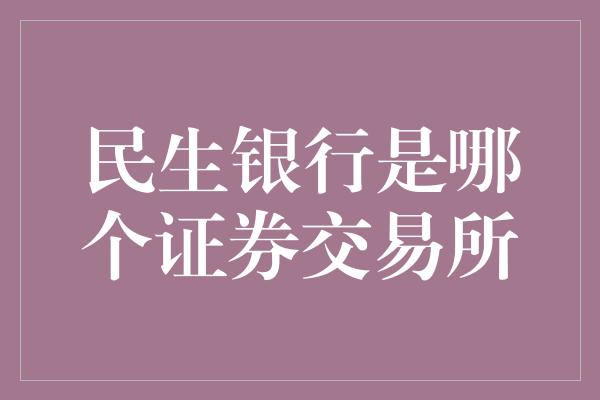 民生银行是哪个证券交易所